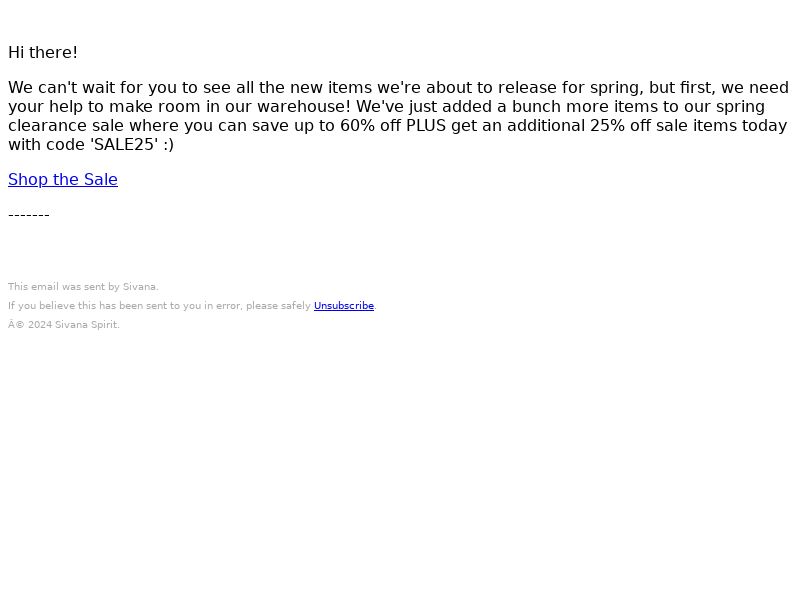 Hi there!

We can't wait for you to see all the new items we're about to release for spring, but first, we need your help to make room in our warehouse! We've just added a bunch more items to our spring clearance sale where you can save up to 60% off PLUS get an additional 25% off sale items today with code 'SALE25' :)

Shop the Sale

-------

This email was sent by Sivana.

If you believe this has been sent to you in error, please safely Unsubscribe.

Â© 2024 Sivana Spirit.